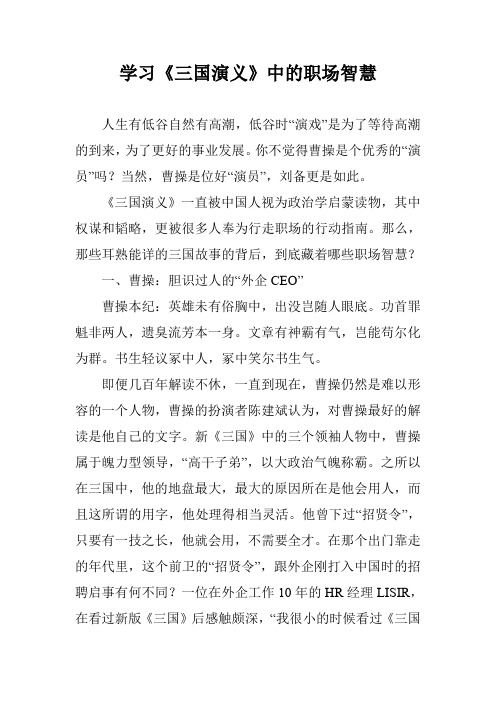 学习《三国演义》中的职场智慧

人生有低谷自然有高潮，低谷时“演戏”是为了等待高潮的到来，为了更好的事业发展。你不觉得曹操是个优秀的“演员”吗？当然，曹操是位好“演员”，刘备更是如此。

《三国演义》一直被中国人视为政治学启蒙读物，其中权谋和韬略，更被很多人奉为行走职场的行动指南。那么，那些耳熟能详的三国故事的背后，到底藏着哪些职场智慧？

一、曹操：胆识过人的“外企 CEO”

曹操本纪：英雄未有俗胸中，出没岂随人眼底。功首罪魁非两人，遗臭流芳本一身。文章有神霸有气，岂能苟尔化为群。书生轻议冢中人，冢中笑尔书生气。

即便几百年解读不休，一直到现在，曹操仍然是难以形容的一个人物，曹操的扮演者陈建斌认为，对曹操最好的解读是他自己的文字。新《三国》中的三个领袖人物中，曹操属于魄力型领导，“高干子弟”，以大政治气魄称霸。之所以在三国中，他的地盘最大，最大的原因所在是他会用人，而且这所谓的用字，他处理得相当灵活。他曾下过“招贤令”，只要有一技之长，他就会用，不需要全才。在那个出门靠走的年代里，这个前卫的“招贤令”，跟外企刚打入中国时的招聘启事有何不同？一位在外企工作 10 年的 HR 经理 LISIR，在看过新版《三国》后感触颇深，“我很小的时候看过《三国